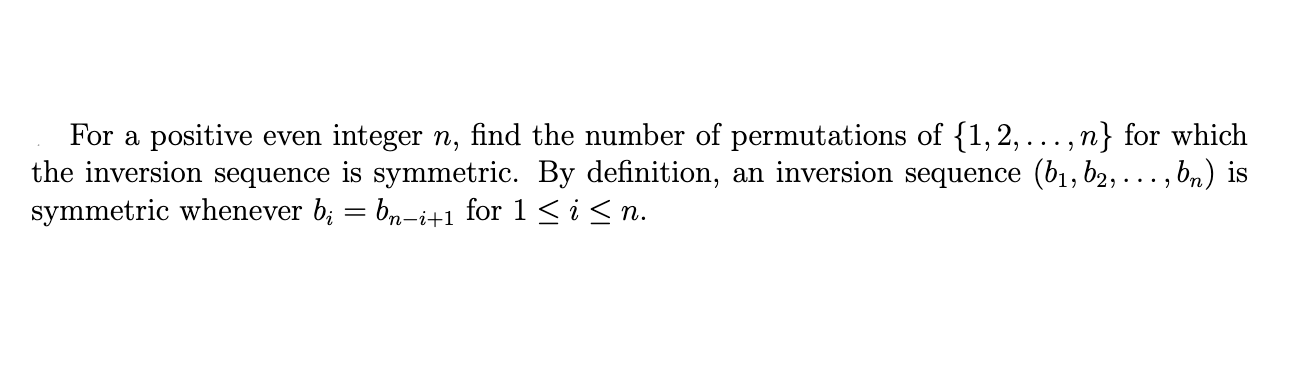 For a positive even integer $n$, find the number of permutations of $\{1, 2, \ldots, n\}$ for which the inversion sequence is symmetric. By definition, an inversion sequence $(b_1, b_2, \ldots, b_n)$ is symmetric whenever $b_i = b_{n-i+1}$ for $1 \leq i \leq n$.